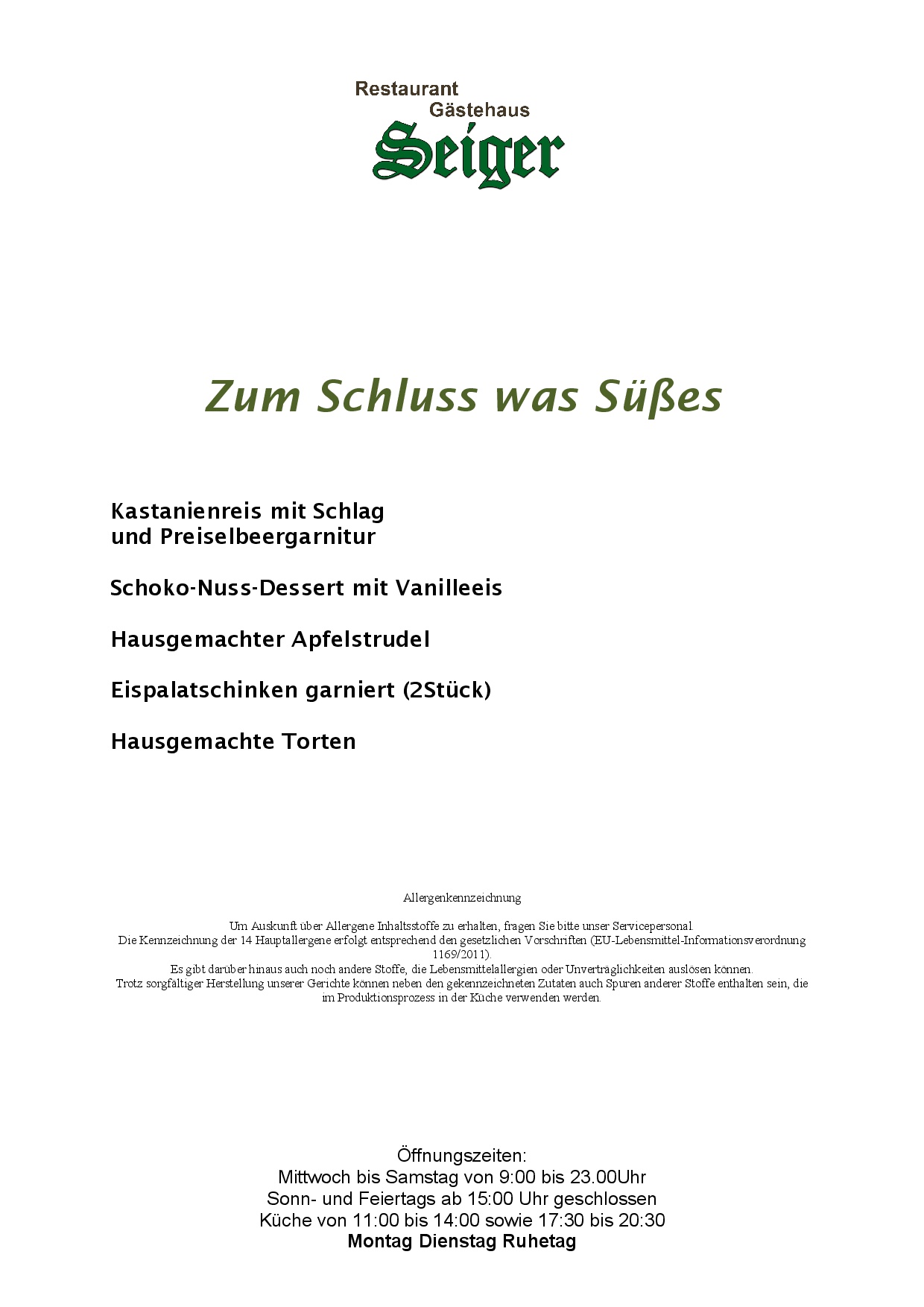 Restaurant
Gästehaus
Seiger

Zum Schluss was Süßes

Kastanienreis mit Schlag
und Preiselbeergarnitur

Schoko-Nuss-Dessert mit Vanilleeis

Hausgemachter Apfelstrudel

Eispalatschinken garniert (2Stück)

Hausgemachte Torten

Allergenkennzeichnung

Um Auskunft über Allergene Inhaltsstoffe zu erhalten, fragen Sie bitte unser Servicepersonal.
Die Kennzeichnung der 14 Hauptallergene erfolgt entsprechend den gesetzlichen Vorschriften (EU-Lebensmittel-Informationsverordnung 1169/2011).
Es gibt darüber hinaus auch noch andere Stoffe, die Lebensmittelallergien oder Unverträglichkeiten auslösen können.
Trotz sorgfältiger Herstellung unserer Gerichte können neben den gekennzeichneten Zutaten auch Spuren anderer Stoffe enthalten sein, die im Produktionsprozess in der Küche verwenden werden.

Öffnungszeiten:
Mittwoch bis Samstag von 9:00 bis 23.00Uhr
Sonn- und Feiertags ab 15:00 Uhr geschlossen
Küche von 11:00 bis 14:00 sowie 17:30 bis 20:30
Montag Dienstag Ruhetag